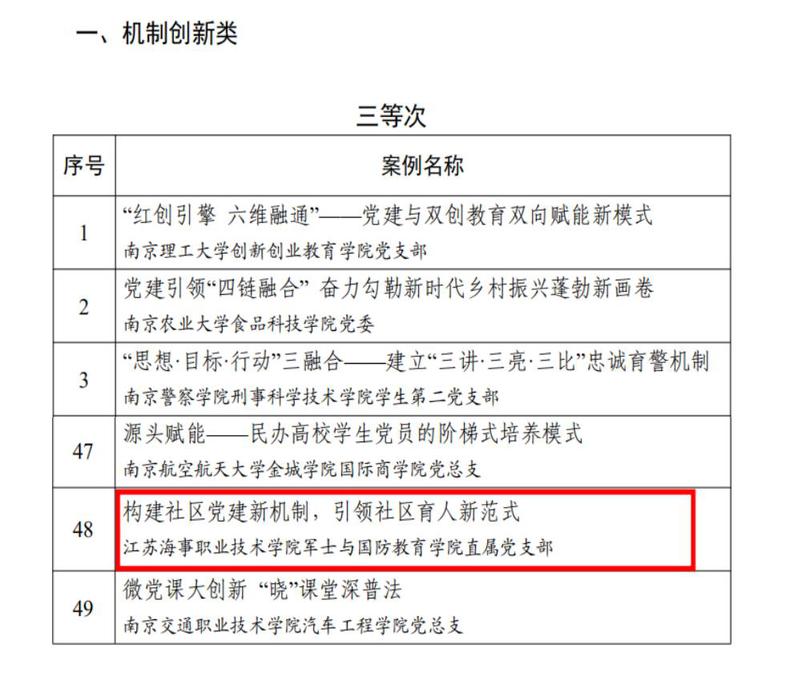 一、机制创新类

三等次

| 序号 | 案例名称 |
|---|---|
| 1 | “红创引擎 六维融通”——党建与双创教育双向赋能新模式 南京理工大学创新创业教育学院党支部 |
| 2 | 党建引领“四链融合” 奋力勾勒新时代乡村振兴蓬勃新画卷 南京农业大学食品科技学院党委 |
| 3 | “思想·目标·行动”三融合——建立“三讲·三亮·三比”忠诚育警机制 南京警察学院刑事科学技术学院学生第二党支部 |
| 47 | 源头赋能——民办高校学生党员的阶梯式培养模式 南京航空航天大学金城学院国际商学院党总支 |
| 48 | 构建社区党建新机制，引领社区育人新范式 江苏海事职业技术学院军士与国防教育学院直属党支部 |
| 49 | 微党课大创新 “晓”课堂深普法 南京交通职业技术学院汽车工程学院党总支 |